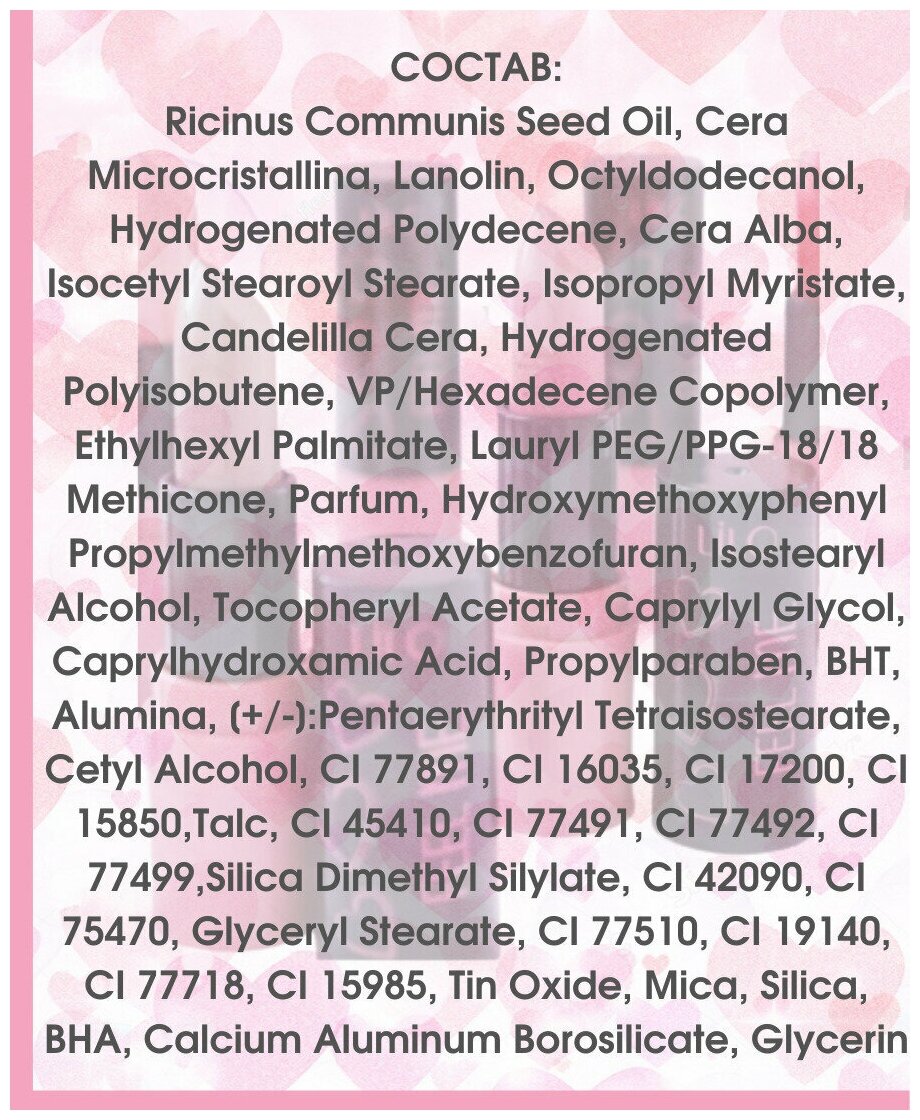 СОСТАВ:

Ricinus Communis Seed Oil, Cera Microcristallina, Lanolin, Octyldodecanol, Hydrogenated Polydecene, Cera Alba, Isocetyl Stearoyl Stearate, Isopropyl Myristate, Candelilla Cera, Hydrogenated Polyisobutene, VP/Hexadecene Copolymer, Ethylhexyl Palmitate, Lauryl PEG/PPG-18/18 Methicone, Parfum, Hydroxymethoxyphenyl Propylmethylmethoxybenzofuran, Isostearyl Alcohol, Tocopheryl Acetate, Caprylyl Glycol, Caprylhydroxamic Acid, Propylparaben, BHT, Alumina, (+/-):Pentaerythrityl Tetraisostearate, Cetyl Alcohol, CI 77891, CI 16035, CI 17200, CI 15850,Talc, CI 45410, CI 77491, CI 77492, CI 77499,Silica Dimethyl Silylate, CI 42090, CI 75470, Glyceryl Stearate, CI 77510, CI 19140, CI 77718, CI 15985, Tin Oxide, Mica, Silica, BHA, Calcium Aluminum Borosilicate, Glycerin